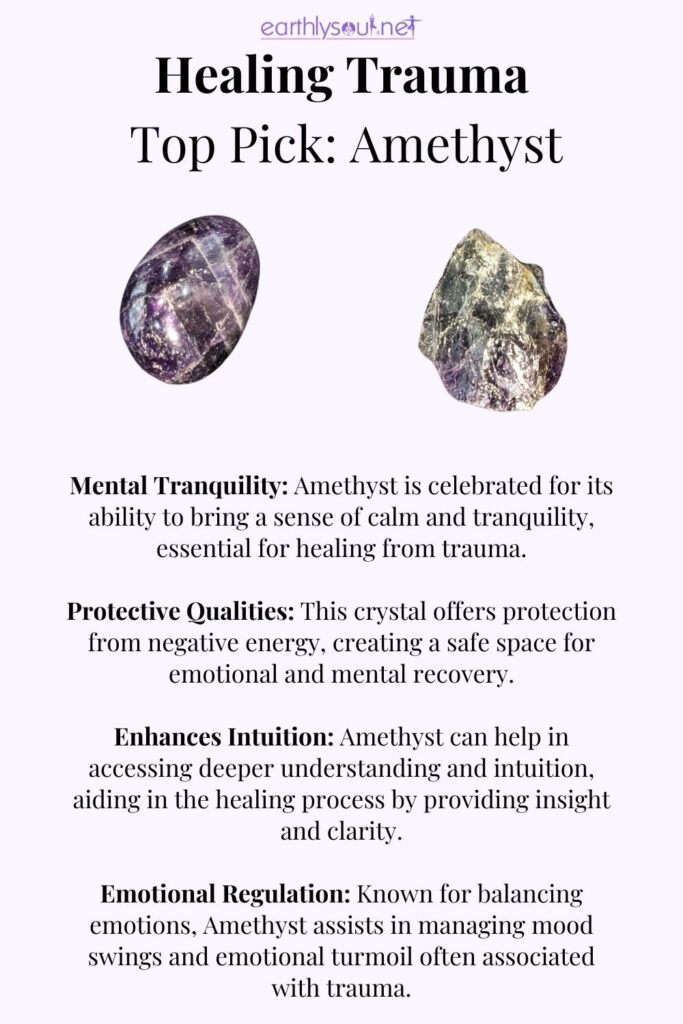 earthlysoul.net

Healing Trauma

Top Pick: Amethyst

Mental Tranquility: Amethyst is celebrated for its ability to bring a sense of calm and tranquility, essential for healing from trauma.

Protective Qualities: This crystal offers protection from negative energy, creating a safe space for emotional and mental recovery.

Enhances Intuition: Amethyst can help in accessing deeper understanding and intuition, aiding in the healing process by providing insight and clarity.

Emotional Regulation: Known for balancing emotions, Amethyst assists in managing mood swings and emotional turmoil often associated with trauma.